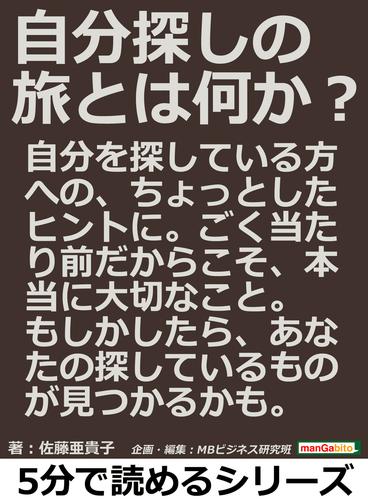 自分探しの旅とは何か？

自分を探している方への、ちょっとしたヒントに。ごく当たり前だからこそ、本当に大切なこと。もしかしたら、あなたの探しているものが見つかるかも。

著：佐藤亜貴子　企画・編集：MBビジネス研究班　manGabito

5分で読めるシリーズ